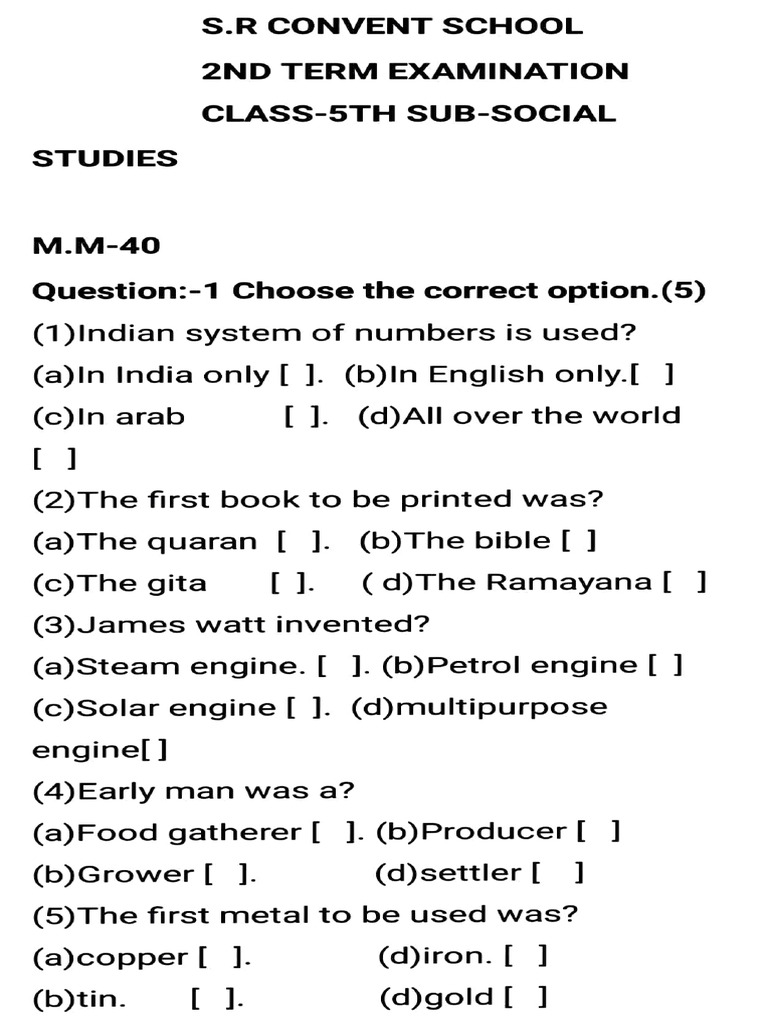 S.R CONVENT SCHOOL

2ND TERM EXAMINATION

CLASS-5TH SUB-SOCIAL STUDIES

M.M-40

Question:-1 Choose the correct option.(5)

(1)Indian system of numbers is used?

(a)In India only [ ]. (b)In English only.[ ]

(c)In arab [ ]. (d)All over the world [ ]

(2)The first book to be printed was?

(a)The quaran [ ]. (b)The bible [ ]

(c)The gita [ ]. ( d)The Ramayana [ ]

(3)James watt invented?

(a)Steam engine. [ ]. (b)Petrol engine [ ]

(c)Solar engine [ ]. (d)multipurpose engine[ ]

(4)Early man was a?

(a)Food gatherer [ ]. (b)Producer [ ]

(b)Grower [ ]. (d)settler [ ]

(5)The first metal to be used was?

(a)copper [ ]. (d)iron. [ ]

(b)tin. [ ]. (d)gold [ ]